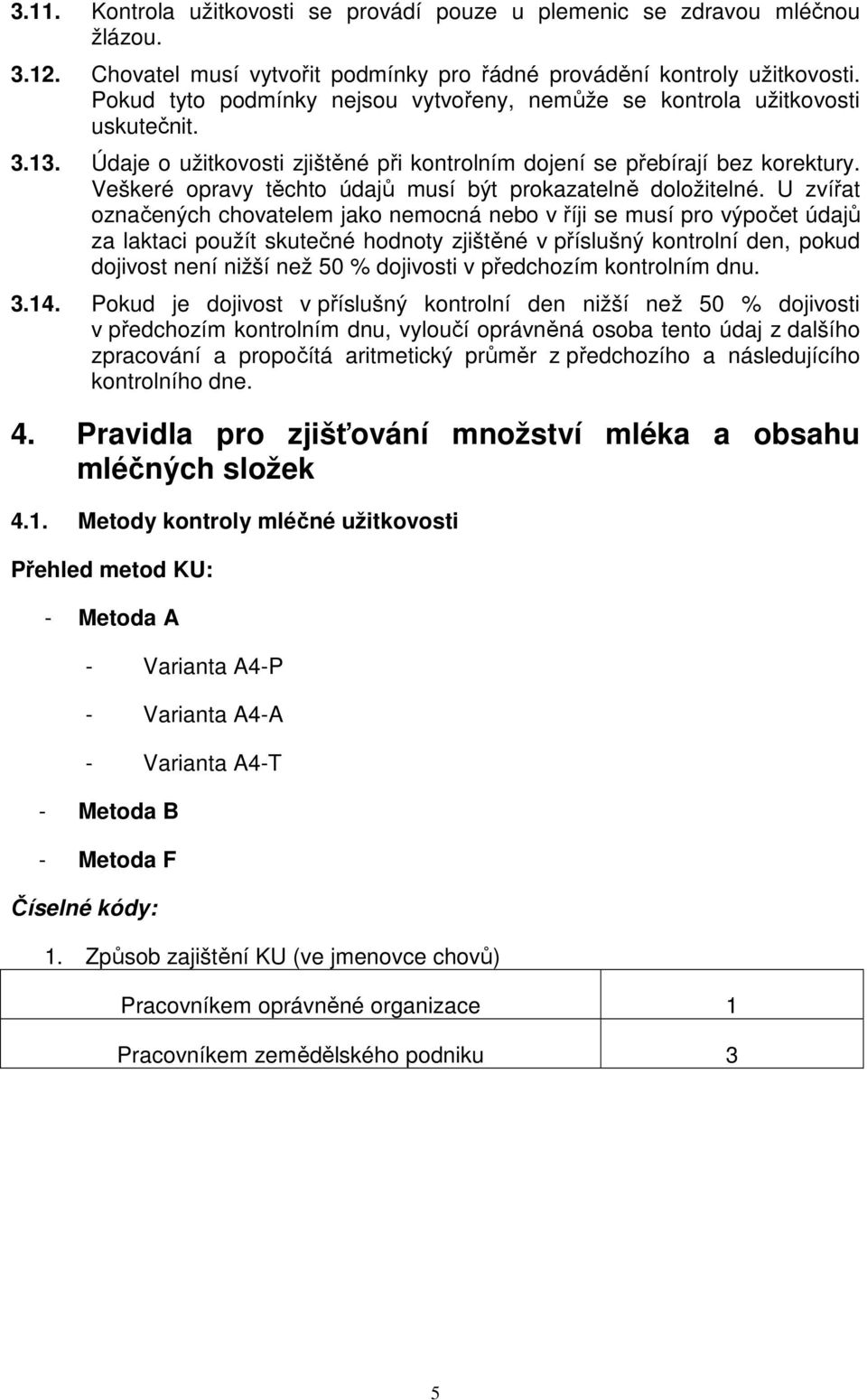 3.11. Kontrola užitkovosti se provádí pouze u plemenic se zdravou mléčnou žlázou.

3.12. Chovatel musí vytvořit podmínky pro řádné provádění kontroly užitkovosti. Pokud tyto podmínky nejsou vytvořeny, nemůže se kontrola užitkovosti uskutečnit.

3.13. Údaje o užitkovosti zjištěné při kontrolním dojení se přebírají bez korektury. Veškeré opravy těchto údajů musí být prokazatelně doložitelné. U zvířat označených chovatelem jako nemocná nebo v říji se musí pro výpočet údajů za laktaci použít skutečné hodnoty zjištěné v příslušný kontrolní den, pokud dojivost není nižší než 50 % dojivosti v předchozím kontrolním dnu.

3.14. Pokud je dojivost v příslušný kontrolní den nižší než 50 % dojivosti v předchozím kontrolním dnu, vyloučí oprávněná osoba tento údaj z dalšího zpracování a propočítá aritmetický průměr z předchozího a následujícího kontrolního dne.

4. Pravidla pro zjišťování množství mléka a obsahu mléčných složek

4.1. Metody kontroly mléčné užitkovosti

Přehled metod KU:

- Metoda A

- Varianta A4-P

- Varianta A4-A

- Varianta A4-T

- Metoda B

- Metoda F

Číselné kódy:

1. Způsob zajištění KU (ve jmenovce chovů)

| Pracovníkem oprávněné organizace | 1 |
|---|---|
| Pracovníkem zemědělského podniku | 3 |

5